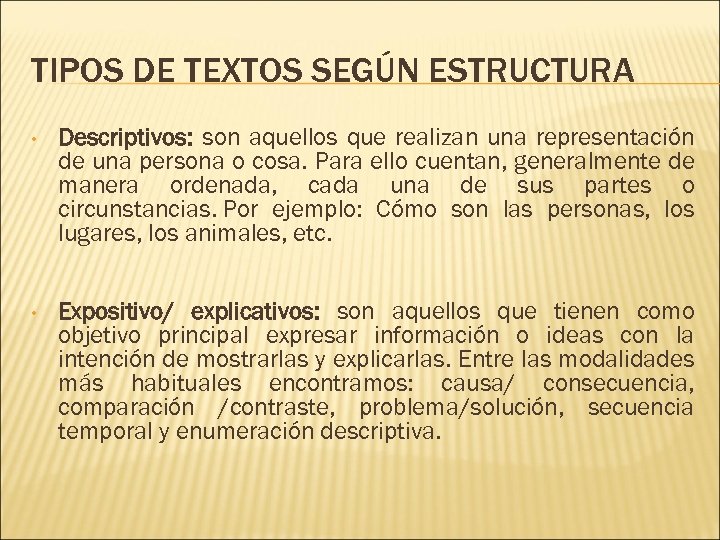 TIPOS DE TEXTOS SEGÚN ESTRUCTURA

• Descriptivos: son aquellos que realizan una representación de una persona o cosa. Para ello cuentan, generalmente de manera ordenada, cada una de sus partes o circunstancias. Por ejemplo: Cómo son las personas, los lugares, los animales, etc.

• Expositivo/ explicativos: son aquellos que tienen como objetivo principal expresar información o ideas con la intención de mostrarlas y explicarlas. Entre las modalidades más habituales encontramos: causa/ consecuencia, comparación /contraste, problema/solución, secuencia temporal y enumeración descriptiva.